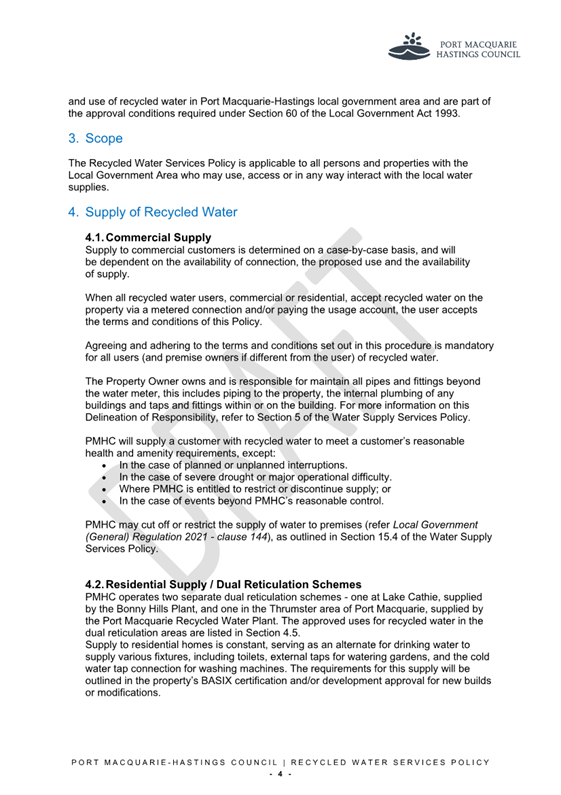 PORT MACQUARIE
HASTINGS COUNCIL

and use of recycled water in Port Macquarie-Hastings local government area and are part of the approval conditions required under Section 60 of the Local Government Act 1993.

3. Scope

The Recycled Water Services Policy is applicable to all persons and properties with the Local Government Area who may use, access or in any way interact with the local water supplies.

4. Supply of Recycled Water

4.1. Commercial Supply
Supply to commercial customers is determined on a case-by-case basis, and will be dependent on the availability of connection, the proposed use and the availability of supply.

When all recycled water users, commercial or residential, accept recycled water on the property via a metered connection and/or paying the usage account, the user accepts the terms and conditions of this Policy.

Agreeing and adhering to the terms and conditions set out in this procedure is mandatory for all users (and premise owners if different from the user) of recycled water.

The Property Owner owns and is responsible for maintain all pipes and fittings beyond the water meter, this includes piping to the property, the internal plumbing of any buildings and taps and fittings within or on the building. For more information on this Delineation of Responsibility, refer to Section 5 of the Water Supply Services Policy.

PMHC will supply a customer with recycled water to meet a customer's reasonable health and amenity requirements, except:
• In the case of planned or unplanned interruptions.
• In the case of severe drought or major operational difficulty.
• Where PMHC is entitled to restrict or discontinue supply; or
• In the case of events beyond PMHC's reasonable control.

PMHC may cut off or restrict the supply of water to premises (refer Local Government (General) Regulation 2021 - clause 144), as outlined in Section 15.4 of the Water Supply Services Policy.

DRAFT

4.2. Residential Supply / Dual Reticulation Schemes
PMHC operates two separate dual reticulation schemes - one at Lake Cathie, supplied by the Bonny Hills Plant, and one in the Thrumster area of Port Macquarie, supplied by the Port Macquarie Recycled Water Plant. The approved uses for recycled water in the dual reticulation areas are listed in Section 4.5.
Supply to residential homes is constant, serving as an alternate for drinking water to supply various fixtures, including toilets, external taps for watering gardens, and the cold water tap connection for washing machines. The requirements for this supply will be outlined in the property's BASIX certification and/or development approval for new builds or modifications.

PORT MACQUARIE-HASTINGS COUNCIL | RECYCLED WATER SERVICES POLICY
- 4 -